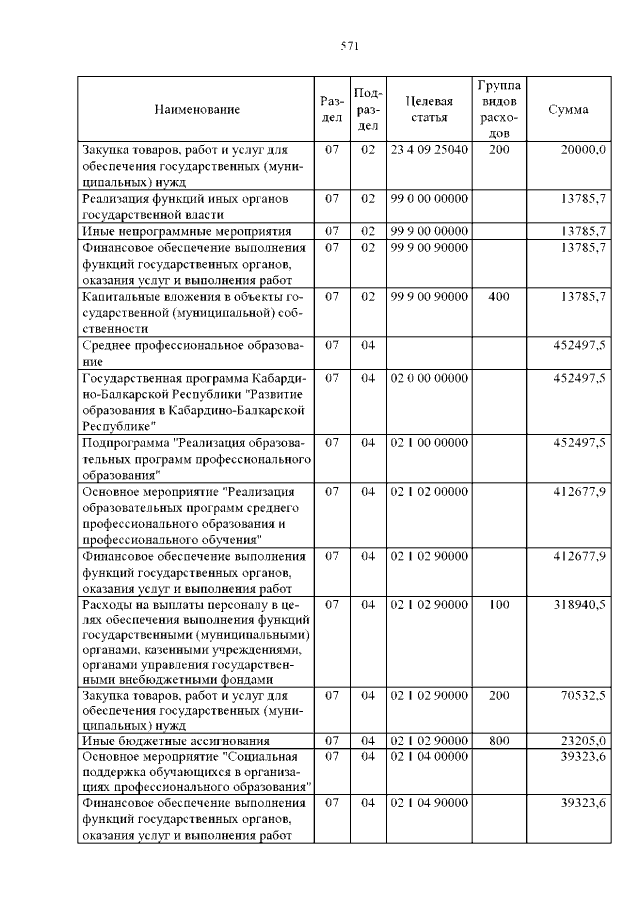 571

| Наименование | Раздел | Подраздел | Целевая статья | Группа видов расходов | Сумма |
|---|---|---|---|---|---|
| Закупка товаров, работ и услуг для обеспечения государственных (муниципальных) нужд | 07 | 02 | 23 4 09 25040 | 200 | 20000,0 |
| Реализация функций иных органов государственной власти | 07 | 02 | 99 0 00 00000 | | 13785,7 |
| Иные непрограммные мероприятия | 07 | 02 | 99 9 00 00000 | | 13785,7 |
| Финансовое обеспечение выполнения функций государственных органов, оказания услуг и выполнения работ | 07 | 02 | 99 9 00 90000 | | 13785,7 |
| Капитальные вложения в объекты государственной (муниципальной) собственности | 07 | 02 | 99 9 00 90000 | 400 | 13785,7 |
| Среднее профессиональное образование | 07 | 04 | | | 452497,5 |
| Государственная программа Кабардино-Балкарской Республики "Развитие образования в Кабардино-Балкарской Республике" | 07 | 04 | 02 0 00 00000 | | 452497,5 |
| Подпрограмма "Реализация образовательных программ профессионального образования" | 07 | 04 | 02 1 00 00000 | | 452497,5 |
| Основное мероприятие "Реализация образовательных программ среднего профессионального образования и профессионального обучения" | 07 | 04 | 02 1 02 00000 | | 412677,9 |
| Финансовое обеспечение выполнения функций государственных органов, оказания услуг и выполнения работ | 07 | 04 | 02 1 02 90000 | | 412677,9 |
| Расходы на выплаты персоналу в целях обеспечения выполнения функций государственными (муниципальными) органами, казенными учреждениями, органами управления государственными внебюджетными фондами | 07 | 04 | 02 1 02 90000 | 100 | 318940,5 |
| Закупка товаров, работ и услуг для обеспечения государственных (муниципальных) нужд | 07 | 04 | 02 1 02 90000 | 200 | 70532,5 |
| Иные бюджетные ассигнования | 07 | 04 | 02 1 02 90000 | 800 | 23205,0 |
| Основное мероприятие "Социальная поддержка обучающихся в организациях профессионального образования" | 07 | 04 | 02 1 04 00000 | | 39323,6 |
| Финансовое обеспечение выполнения функций государственных органов, оказания услуг и выполнения работ | 07 | 04 | 02 1 04 90000 | | 39323,6 |